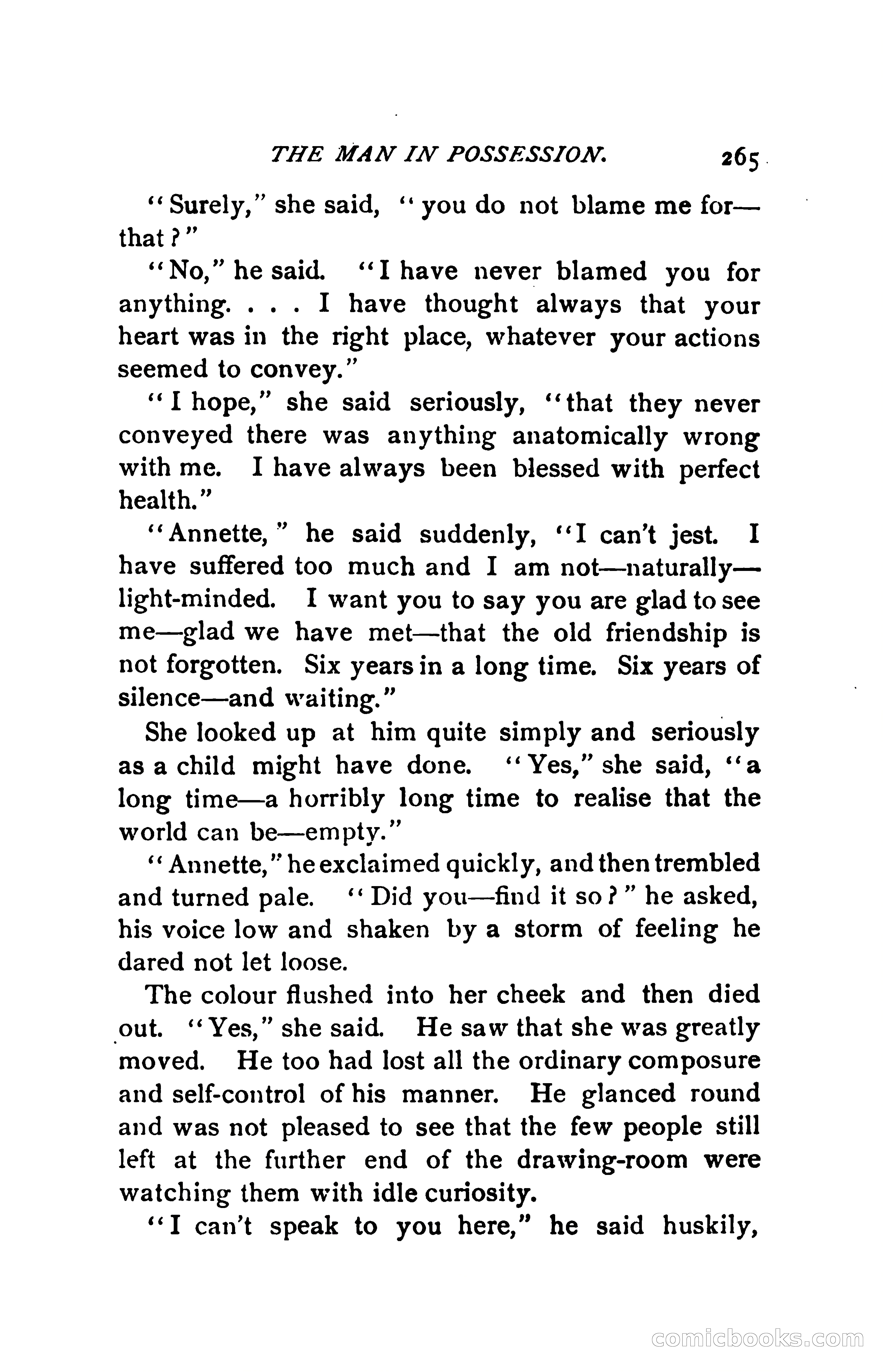 THE MAN IN POSSESSION. 265

"Surely," she said, "you do not blame me for—that?"

"No," he said. "I have never blamed you for anything. . . . I have thought always that your heart was in the right place, whatever your actions seemed to convey."

"I hope," she said seriously, "that they never conveyed there was anything anatomically wrong with me. I have always been blessed with perfect health."

"Annette," he said suddenly, "I can't jest. I have suffered too much and I am not—naturally—light-minded. I want you to say you are glad to see me—glad we have met—that the old friendship is not forgotten. Six years in a long time. Six years of silence—and waiting."

She looked up at him quite simply and seriously as a child might have done. "Yes," she said, "a long time—a horribly long time to realise that the world can be—empty."

"Annette," he exclaimed quickly, and then trembled and turned pale. "Did you—find it so?" he asked, his voice low and shaken by a storm of feeling he dared not let loose.

The colour flushed into her cheek and then died out. "Yes," she said. He saw that she was greatly moved. He too had lost all the ordinary composure and self-control of his manner. He glanced round and was not pleased to see that the few people still left at the further end of the drawing-room were watching them with idle curiosity.

"I can't speak to you here," he said huskily,

comicbooks.com